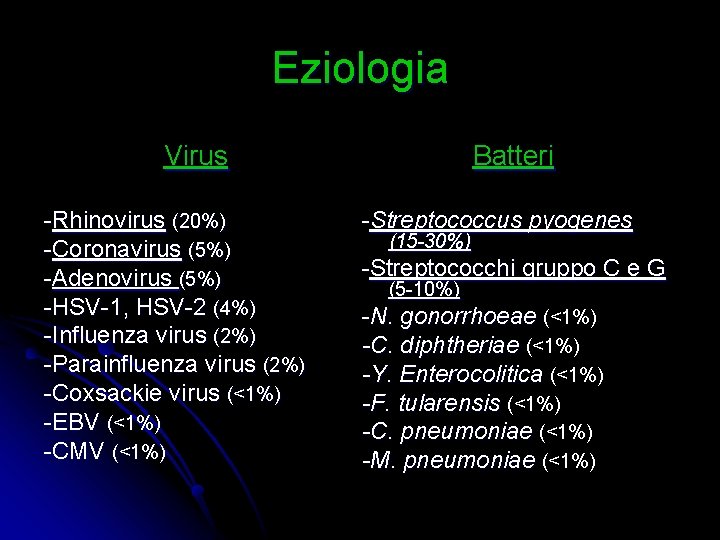 Eziologia

Virus

-Rhinovirus (20%)
-Coronavirus (5%)
-Adenovirus (5%)
-HSV-1, HSV-2 (4%)
-Influenza virus (2%)
-Parainfluenza virus (2%)
-Coxsackie virus (<1%)
-EBV (<1%)
-CMV (<1%)

Batteri

-Streptococcus pyogenes (15-30%)
-Streptococchi gruppo C e G (5-10%)
-N. gonorrhoeae (<1%)
-C. diphtheriae (<1%)
-Y. Enterocolitica (<1%)
-F. tularensis (<1%)
-C. pneumoniae (<1%)
-M. pneumoniae (<1%)